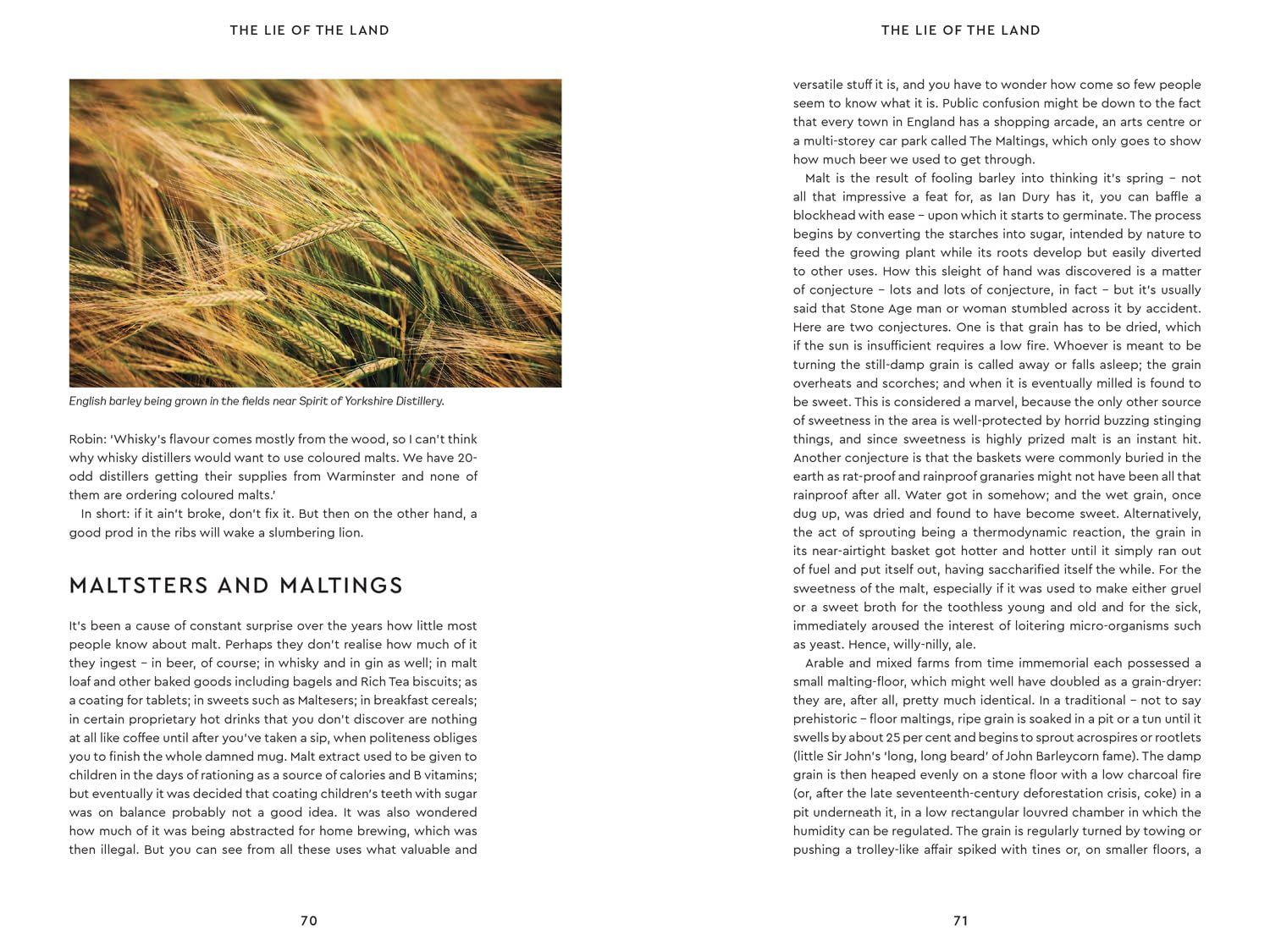 THE LIE OF THE LAND

English barley being grown in the fields near Spirit of Yorkshire Distillery.

Robin: 'Whisky's flavour comes mostly from the wood, so I can't think why whisky distillers would want to use coloured malts. We have 20-odd distillers getting their supplies from Warminster and none of them are ordering coloured malts.'

In short: if it ain't broke, don't fix it. But then on the other hand, a good prod in the ribs will wake a slumbering lion.

MALTSTERS AND MALTINGS

It's been a cause of constant surprise over the years how little most people know about malt. Perhaps they don't realise how much of it they ingest – in beer, of course; in whisky and in gin as well; in malt loaf and other baked goods including bagels and Rich Tea biscuits; as a coating for tablets; in sweets such as Maltesers; in breakfast cereals; in certain proprietary hot drinks that you don't discover are nothing at all like coffee until after you've taken a sip, when politeness obliges you to finish the whole damned mug. Malt extract used to be given to children in the days of rationing as a source of calories and B vitamins; but eventually it was decided that coating children's teeth with sugar was on balance probably not a good idea. It was also wondered how much of it was being abstracted for home brewing, which was then illegal. But you can see from all these uses what valuable and

70

THE LIE OF THE LAND

versatile stuff it is, and you have to wonder how come so few people seem to know what it is. Public confusion might be down to the fact that every town in England has a shopping arcade, an arts centre or a multi-storey car park called The Maltings, which only goes to show how much beer we used to get through.

Malt is the result of fooling barley into thinking it's spring – not all that impressive a feat for, as Ian Dury has it, you can baffle a blockhead with ease – upon which it starts to germinate. The process begins by converting the starches into sugar, intended by nature to feed the growing plant while its roots develop but easily diverted to other uses. How this sleight of hand was discovered is a matter of conjecture – lots and lots of conjecture, in fact – but it's usually said that Stone Age man or woman stumbled across it by accident. Here are two conjectures. One is that grain has to be dried, which if the sun is insufficient requires a low fire. Whoever is meant to be turning the still-damp grain is called away or falls asleep; the grain overheats and scorches; and when it is eventually milled is found to be sweet. This is considered a marvel, because the only other source of sweetness in the area is well-protected by horrid buzzing stinging things, and since sweetness is highly prized malt is an instant hit. Another conjecture is that the baskets were commonly buried in the earth as rat-proof and rainproof granaries might not have been all that rainproof after all. Water got in somehow; and the wet grain, once dug up, was dried and found to have become sweet. Alternatively, the act of sprouting being a thermodynamic reaction, the grain in its near-airtight basket got hotter and hotter until it simply ran out of fuel and put itself out, having saccharified itself the while. For the sweetness of the malt, especially if it was used to make either gruel or a sweet broth for the toothless young and old and for the sick, immediately aroused the interest of loitering micro-organisms such as yeast. Hence, willy-nilly, ale.

Arable and mixed farms from time immemorial each possessed a small malting-floor, which might well have doubled as a grain-dryer: they are, after all, pretty much identical. In a traditional – not to say prehistoric – floor maltings, ripe grain is soaked in a pit or a tun until it swells by about 25 per cent and begins to sprout acrospires or rootlets (little Sir John's 'long, long beard' of John Barleycorn fame). The damp grain is then heaped evenly on a stone floor with a low charcoal fire (or, after the late seventeenth-century deforestation crisis, coke) in a pit underneath it, in a low rectangular louvred chamber in which the humidity can be regulated. The grain is regularly turned by towing or pushing a trolley-like affair spiked with tines or, on smaller floors, a

71